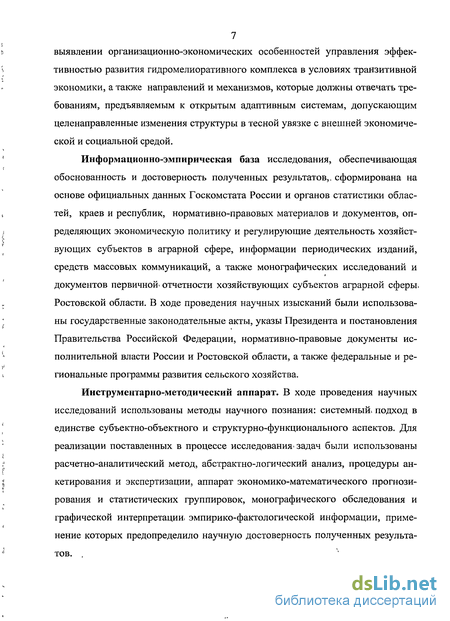 7

выявлении организационно-экономических особенностей управления эффективностью развития гидромелиоративного комплекса в условиях транзитивной экономики, а также направлений и механизмов, которые должны отвечать требованиям, предъявляемым к открытым адаптивным системам, допускающим целенаправленные изменения структуры в тесной увязке с внешней экономической и социальной средой.

Информационно-эмпирическая база исследования, обеспечивающая обоснованность и достоверность полученных результатов, сформирована на основе официальных данных Госкомстата России и органов статистики областей, краев и республик, нормативно-правовых материалов и документов, определяющих экономическую политику и регулирующие деятельность хозяйствующих субъектов в аграрной сфере, информации периодических изданий, средств массовых коммуникаций, а также монографических исследований и документов первичной отчетности хозяйствующих субъектов аграрной сферы Ростовской области. В ходе проведения научных изысканий были использованы государственные законодательные акты, указы Президента и постановления Правительства Российской Федерации, нормативно-правовые документы исполнительной власти России и Ростовской области, а также федеральные и региональные программы развития сельского хозяйства.

Инструментарно-методический аппарат. В ходе проведения научных исследований использованы методы научного познания: системный подход в единстве субъектно-объектного и структурно-функционального аспектов. Для реализации поставленных в процессе исследования задач были использованы расчетно-аналитический метод, абстрактно-логический анализ, процедуры анкетирования и экспертизации, аппарат экономико-математического прогнозирования и статистических группировок, монографического обследования и графической интерпретации эмпирико-фактологической информации, применение которых предопределило научную достоверность полученных результатов.

dsLib.net
библиотека диссертаций